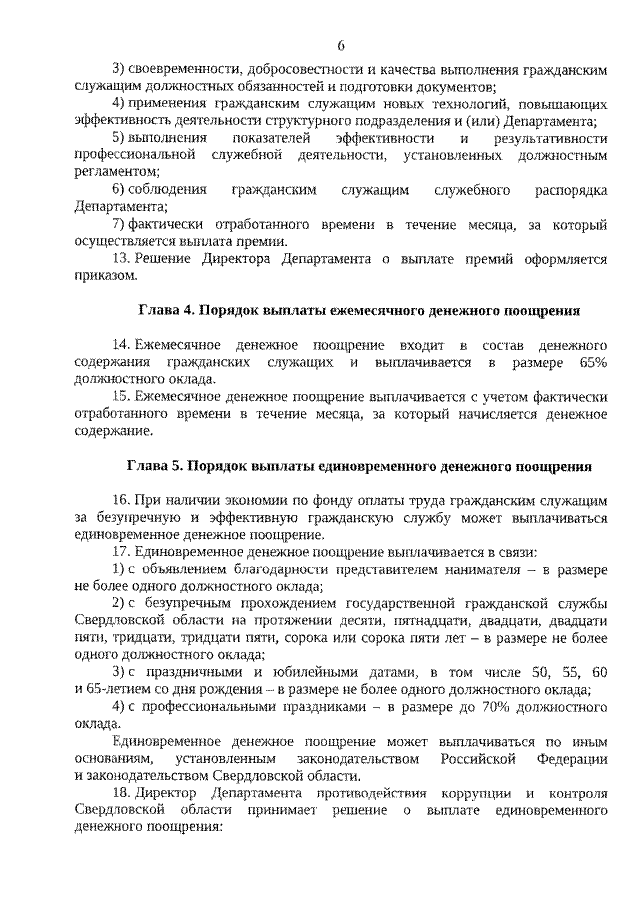 6

3) своевременности, добросовестности и качества выполнения гражданским служащим должностных обязанностей и подготовки документов;

4) применения гражданским служащим новых технологий, повышающих эффективность деятельности структурного подразделения и (или) Департамента;

5) выполнения показателей эффективности и результативности профессиональной служебной деятельности, установленных должностным регламентом;

6) соблюдения гражданским служащим служебного распорядка Департамента;

7) фактически отработанного времени в течение месяца, за который осуществляется выплата премии.

13. Решение Директора Департамента о выплате премий оформляется приказом.

Глава 4. Порядок выплаты ежемесячного денежного поощрения

14. Ежемесячное денежное поощрение входит в состав денежного содержания гражданских служащих и выплачивается в размере 65% должностного оклада.

15. Ежемесячное денежное поощрение выплачивается с учетом фактически отработанного времени в течение месяца, за который начисляется денежное содержание.

Глава 5. Порядок выплаты единовременного денежного поощрения

16. При наличии экономии по фонду оплаты труда гражданским служащим за безупречную и эффективную гражданскую службу может выплачиваться единовременное денежное поощрение.

17. Единовременное денежное поощрение выплачивается в связи:

1) с объявлением благодарности представителем нанимателя – в размере не более одного должностного оклада;

2) с безупречным прохождением государственной гражданской службы Свердловской области на протяжении десяти, пятнадцати, двадцати, двадцати пяти, тридцати, тридцати пяти, сорока или сорока пяти лет – в размере не более одного должностного оклада;

3) с праздничными и юбилейными датами, в том числе 50, 55, 60 и 65-летием со дня рождения – в размере не более одного должностного оклада;

4) с профессиональными праздниками – в размере до 70% должностного оклада.

Единовременное денежное поощрение может выплачиваться по иным основаниям, установленным законодательством Российской Федерации и законодательством Свердловской области.

18. Директор Департамента противодействия коррупции и контроля Свердловской области принимает решение о выплате единовременного денежного поощрения: